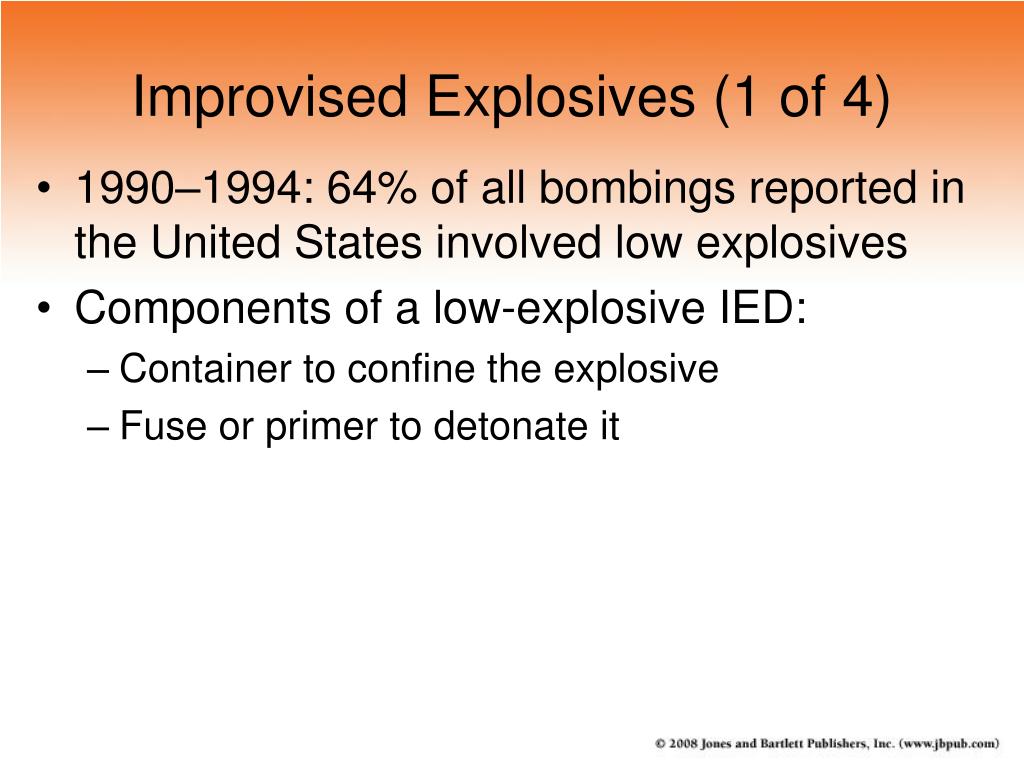 Improvised Explosives (1 of 4)

• 1990–1994: 64% of all bombings reported in the United States involved low explosives
• Components of a low-explosive IED:
– Container to confine the explosive
– Fuse or primer to detonate it

© 2008 Jones and Bartlett Publishers, Inc. (www.jbpub.com)